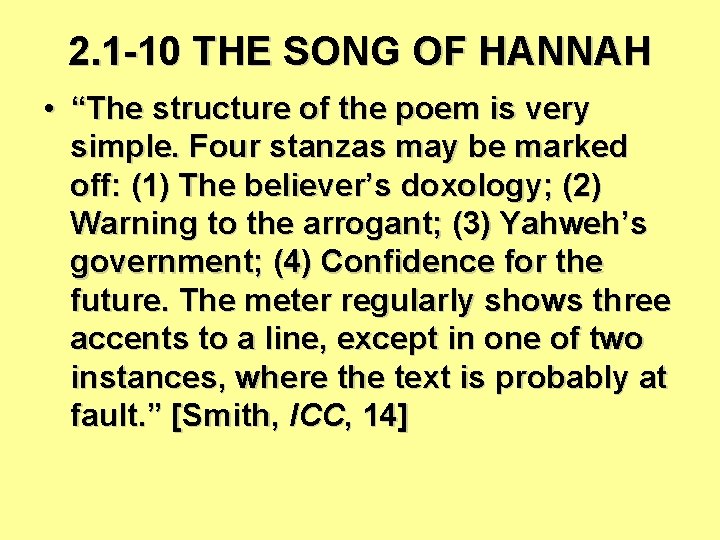 2.1-10 THE SONG OF HANNAH

• “The structure of the poem is very simple. Four stanzas may be marked off: (1) The believer’s doxology; (2) Warning to the arrogant; (3) Yahweh’s government; (4) Confidence for the future. The meter regularly shows three accents to a line, except in one of two instances, where the text is probably at fault.” [Smith, ICC, 14]